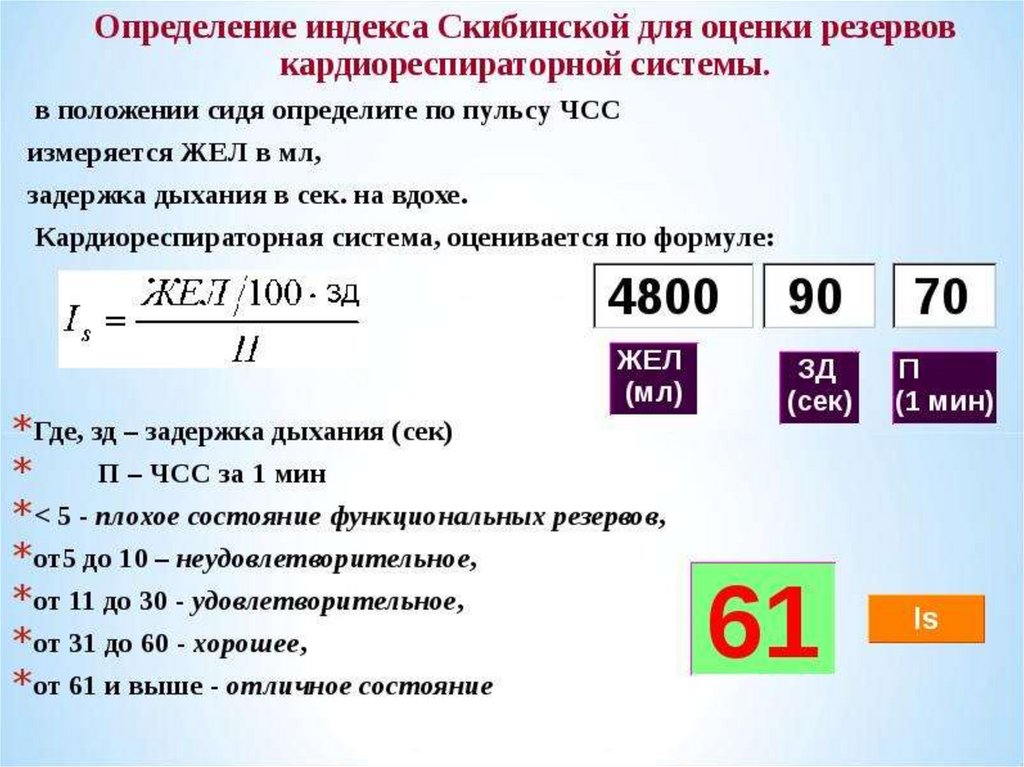 Определение индекса Скибинской для оценки резервов кардиореспираторной системы.

в положении сидя определите по пульсу ЧСС

измеряется ЖЕЛ в мл,

задержка дыхания в сек. на вдохе.

Кардиореспираторная система, оценивается по формуле:

$I_s = \frac{ЖЕЛ/100 \cdot зд}{П}$

4800

90

70

ЖЕЛ (мл)

ЗД (сек)

П (1 мин)

*Где, зд – задержка дыхания (сек)

* П – ЧСС за 1 мин

*< 5 - плохое состояние функциональных резервов,

*от5 до 10 – неудовлетворительное,

*от 11 до 30 - удовлетворительное,

*от 31 до 60 - хорошее,

*от 61 и выше - отличное состояние

61

Is